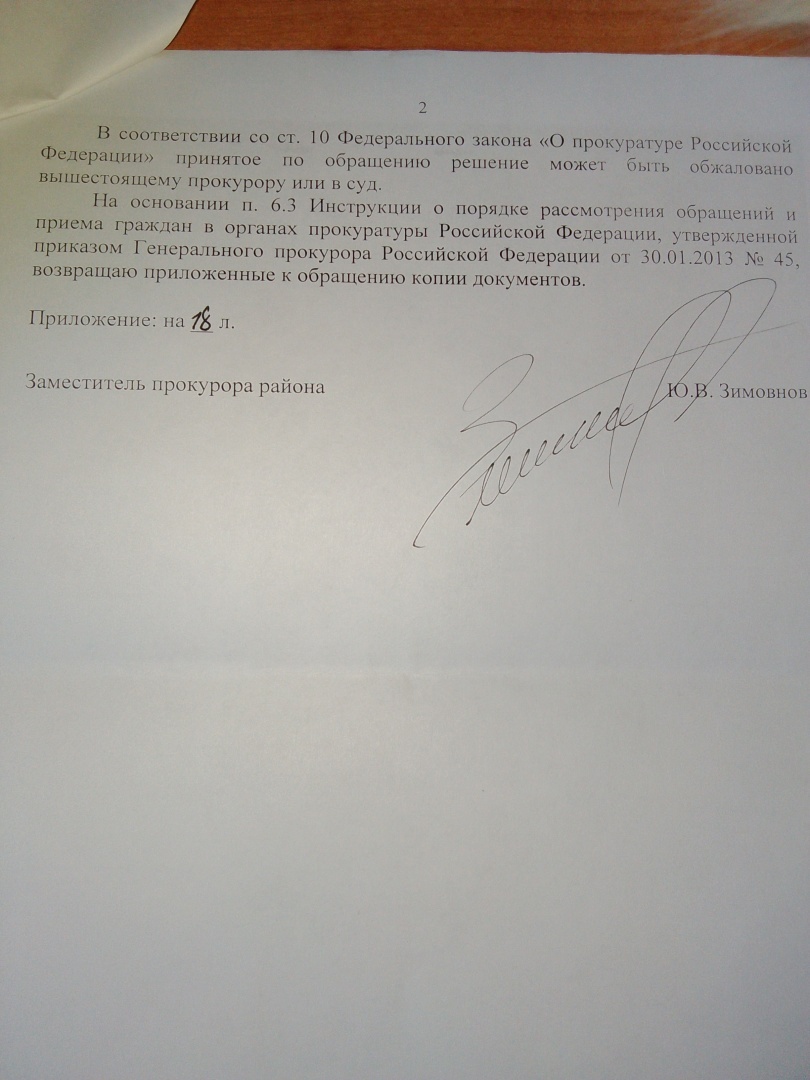 2

В соответствии со ст. 10 Федерального закона «О прокуратуре Российской Федерации» принятое по обращению решение может быть обжаловано вышестоящему прокурору или в суд.

На основании п. 6.3 Инструкции о порядке рассмотрения обращений и приема граждан в органах прокуратуры Российской Федерации, утвержденной приказом Генерального прокурора Российской Федерации от 30.01.2013 № 45, возвращаю приложенные к обращению копии документов.

Приложение: на 18 л.

Заместитель прокурора района Ю.В. Зимовнов